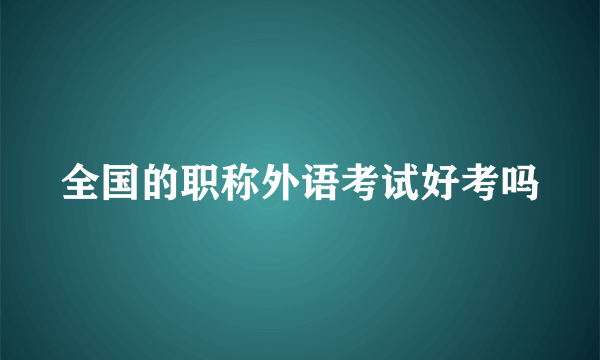 全国的职称外语考试好考吗